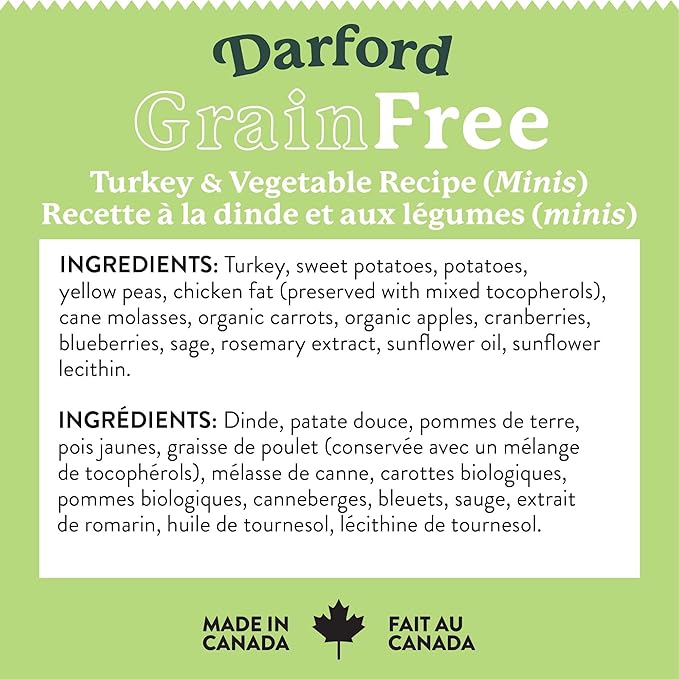 Darford

GrainFree

Turkey & Vegetable Recipe (Minis)
Recette à la dinde et aux légumes (minis)

INGREDIENTS: Turkey, sweet potatoes, potatoes, yellow peas, chicken fat (preserved with mixed tocopherols), cane molasses, organic carrots, organic apples, cranberries, blueberries, sage, rosemary extract, sunflower oil, sunflower lecithin.

INGRÉDIENTS: Dinde, patate douce, pommes de terre, pois jaunes, graisse de poulet (conservée avec un mélange de tocophérols), mélasse de canne, carottes biologiques, pommes biologiques, canneberges, bleuets, sauge, extrait de romarin, huile de tournesol, lécithine de tournesol.

MADE IN
CANADA

FAIT AU
CANADA